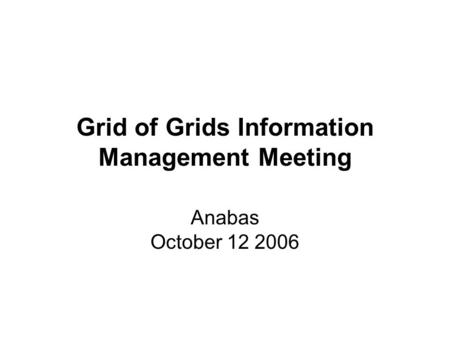 Grid of Grids Information Management Meeting

Anabas
October 12 2006